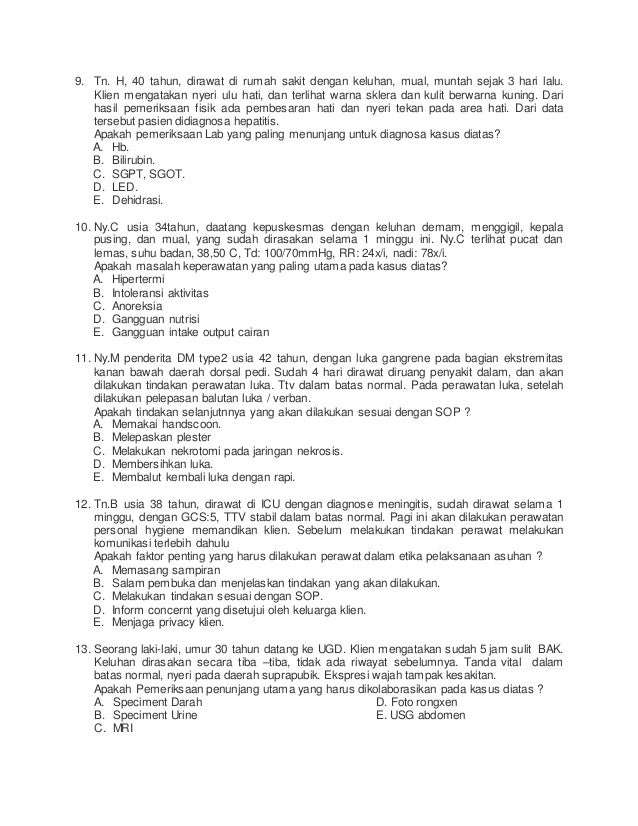 9. Tn. H, 40 tahun, dirawat di rumah sakit dengan keluhan, mual, muntah sejak 3 hari lalu. Klien mengatakan nyeri ulu hati, dan terlihat warna sklera dan kulit berwarna kuning. Dari hasil pemeriksaan fisik ada pembesaran hati dan nyeri tekan pada area hati. Dari data tersebut pasien didiagnosa hepatitis.
Apakah pemeriksaan Lab yang paling menunjang untuk diagnosa kasus diatas?
A. Hb.
B. Bilirubin.
C. SGPT, SGOT.
D. LED.
E. Dehidrasi.

10. Ny.C usia 34tahun, daatang kepuskesmas dengan keluhan demam, menggigil, kepala pusing, dan mual, yang sudah dirasakan selama 1 minggu ini. Ny.C terlihat pucat dan lemas, suhu badan, 38,50 C, Td: 100/70mmHg, RR: 24x/i, nadi: 78x/i.
Apakah masalah keperawatan yang paling utama pada kasus diatas?
A. Hipertermi
B. Intoleransi aktivitas
C. Anoreksia
D. Gangguan nutrisi
E. Gangguan intake output cairan

11. Ny.M penderita DM type2 usia 42 tahun, dengan luka gangrene pada bagian ekstremitas kanan bawah daerah dorsal pedi. Sudah 4 hari dirawat diruang penyakit dalam, dan akan dilakukan tindakan perawatan luka. Ttv dalam batas normal. Pada perawatan luka, setelah dilakukan pelepasan balutan luka / verban.
Apakah tindakan selanjutnnya yang akan dilakukan sesuai dengan SOP ?
A. Memakai handscoon.
B. Melepaskan plester
C. Melakukan nekrotomi pada jaringan nekrosis.
D. Membersihkan luka.
E. Membalut kembali luka dengan rapi.

12. Tn.B usia 38 tahun, dirawat di ICU dengan diagnose meningitis, sudah dirawat selama 1 minggu, dengan GCS:5, TTV stabil dalam batas normal. Pagi ini akan dilakukan perawatan personal hygiene memandikan klien. Sebelum melakukan tindakan perawat melakukan komunikasi terlebih dahulu
Apakah faktor penting yang harus dilakukan perawat dalam etika pelaksanaan asuhan ?
A. Memasang sampiran
B. Salam pembuka dan menjelaskan tindakan yang akan dilakukan.
C. Melakukan tindakan sesuai dengan SOP.
D. Inform concernt yang disetujui oleh keluarga klien.
E. Menjaga privacy klien.

13. Seorang laki-laki, umur 30 tahun datang ke UGD. Klien mengatakan sudah 5 jam sulit BAK. Keluhan dirasakan secara tiba –tiba, tidak ada riwayat sebelumnya. Tanda vital dalam batas normal, nyeri pada daerah suprapubik. Ekspresi wajah tampak kesakitan.
Apakah Pemeriksaan penunjang utama yang harus dikolaborasikan pada kasus diatas ?
A. Speciment Darah
B. Speciment Urine
C. MRI
D. Foto rongxen
E. USG abdomen